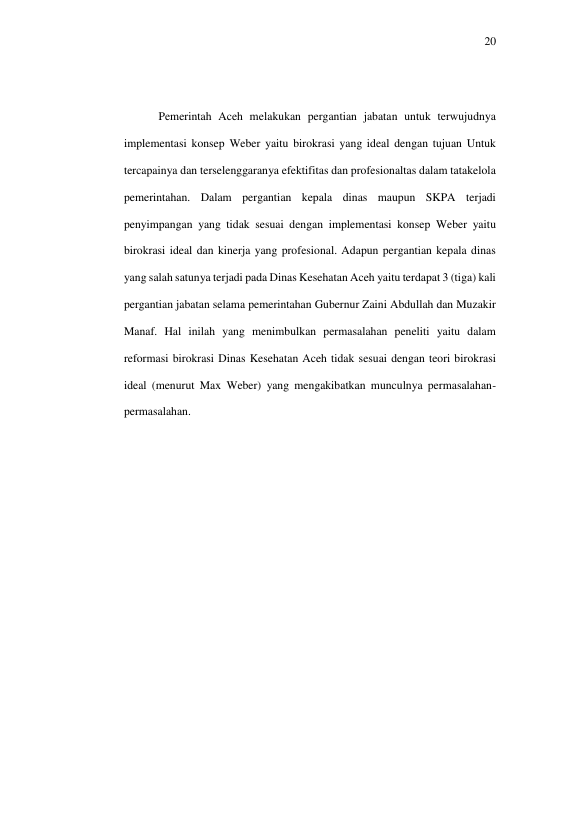 20

Pemerintah Aceh melakukan pergantian jabatan untuk terwujudnya implementasi konsep Weber yaitu birokrasi yang ideal dengan tujuan Untuk tercapainya dan terselenggaranya efektifitas dan profesionaltas dalam tatakelola pemerintahan. Dalam pergantian kepala dinas maupun SKPA terjadi penyimpangan yang tidak sesuai dengan implementasi konsep Weber yaitu birokrasi ideal dan kinerja yang profesional. Adapun pergantian kepala dinas yang salah satunya terjadi pada Dinas Kesehatan Aceh yaitu terdapat 3 (tiga) kali pergantian jabatan selama pemerintahan Gubernur Zaini Abdullah dan Muzakir Manaf. Hal inilah yang menimbulkan permasalahan peneliti yaitu dalam reformasi birokrasi Dinas Kesehatan Aceh tidak sesuai dengan teori birokrasi ideal (menurut Max Weber) yang mengakibatkan munculnya permasalahan-permasalahan.